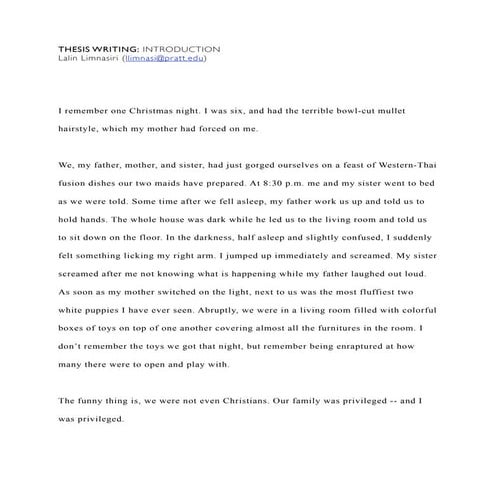 THESIS WRITING: INTRODUCTION
Lalin Limnasiri (llimnasi@pratt.edu)

I remember one Christmas night. I was six, and had the terrible bowl-cut mullet hairstyle, which my mother had forced on me.

We, my father, mother, and sister, had just gorged ourselves on a feast of Western-Thai fusion dishes our two maids have prepared. At 8:30 p.m. me and my sister went to bed as we were told. Some time after we fell asleep, my father work us up and told us to hold hands. The whole house was dark while he led us to the living room and told us to sit down on the floor. In the darkness, half asleep and slightly confused, I suddenly felt something licking my right arm. I jumped up immediately and screamed. My sister screamed after me not knowing what is happening while my father laughed out loud. As soon as my mother switched on the light, next to us was the most fluffiest two white puppies I have ever seen. Abruptly, we were in a living room filled with colorful boxes of toys on top of one another covering almost all the furnitures in the room. I don't remember the toys we got that night, but remember being enraptured at how many there were to open and play with.

The funny thing is, we were not even Christians. Our family was privileged -- and I was privileged.